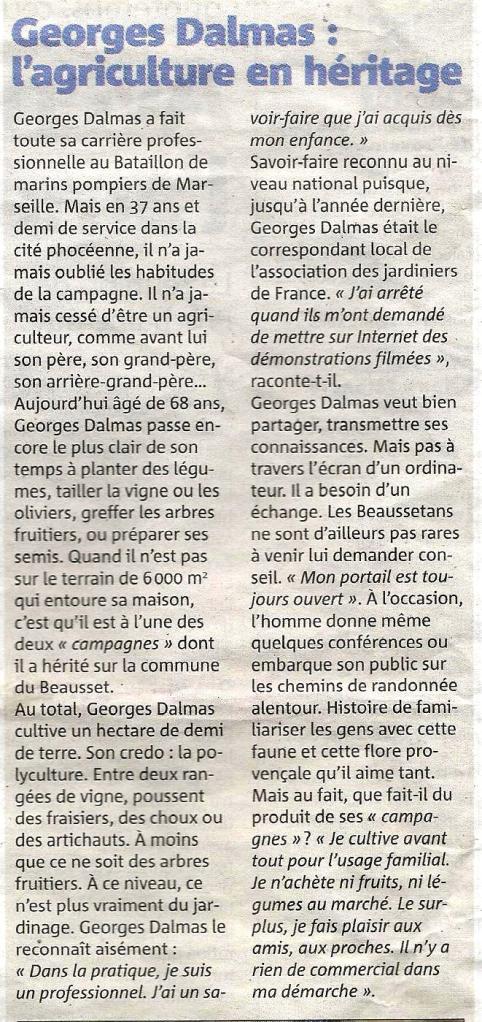 Georges Dalmas : l'agriculture en héritage

Georges Dalmas a fait toute sa carrière professionnelle au Bataillon de marins pompiers de Marseille. Mais en 37 ans et demi de service dans la cité phocéenne, il n'a jamais oublié les habitudes de la campagne. Il n'a jamais cessé d'être un agriculteur, comme avant lui son père, son grand-père, son arrière-grand-père...
Aujourd'hui âgé de 68 ans, Georges Dalmas passe encore le plus clair de son temps à planter des légumes, tailler la vigne ou les oliviers, greffer les arbres fruitiers, ou préparer ses semis. Quand il n'est pas sur le terrain de 6 000 m² qui entoure sa maison, c'est qu'il est à l'une des deux « campagnes » dont il a hérité sur la commune du Beausset.
Au total, Georges Dalmas cultive un hectare de demi de terre. Son credo : la polyculture. Entre deux rangées de vigne, poussent des fraisiers, des choux ou des artichauts. À moins que ce ne soit des arbres fruitiers. À ce niveau, ce n'est plus vraiment du jardinage. Georges Dalmas le reconnaît aisément : « Dans la pratique, je suis un professionnel. J'ai un savoir-faire que j'ai acquis dès mon enfance. »
Savoir-faire reconnu au niveau national puisque, jusqu'à l'année dernière, Georges Dalmas était le correspondant local de l'association des jardiniers de France. « J'ai arrêté quand ils m'ont demandé de mettre sur Internet des démonstrations filmées », raconte-t-il.
Georges Dalmas veut bien partager, transmettre ses connaissances. Mais pas à travers l'écran d'un ordinateur. Il a besoin d'un échange. Les Beaussetans ne sont d'ailleurs pas rares à venir lui demander conseil. « Mon portail est toujours ouvert ». À l'occasion, l'homme donne même quelques conférences ou embarque son public sur les chemins de randonnée alentour. Histoire de familiariser les gens avec cette faune et cette flore provençale qu'il aime tant.
Mais au fait, que fait-il du produit de ses « campagnes » ? « Je cultive avant tout pour l'usage familial. Je n'achète ni fruits, ni légumes au marché. Le surplus, je fais plaisir aux amis, aux proches. Il n'y a rien de commercial dans ma démarche ».